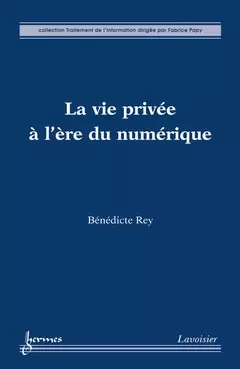 collection Traitement de l'information dirigée par Fabrice Papy

La vie privée à l'ère du numérique

Bénédicte Rey

hermes

Lavoisier